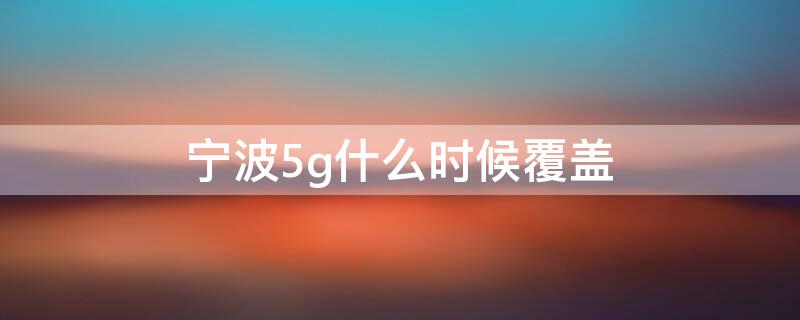 宁波5g什么时候覆盖